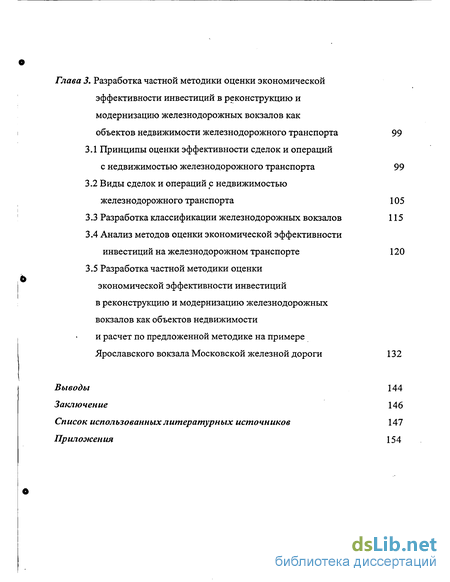 Глава 3. Разработка частной методики оценки экономической эффективности инвестиций в реконструкцию и модернизацию железнодорожных вокзалов как объектов недвижимости железнодорожного транспорта 99

3.1 Принципы оценки эффективности сделок и операций с недвижимостью железнодорожного транспорта 99

3.2 Виды сделок и операций с недвижимостью железнодорожного транспорта 105

3.3 Разработка классификации железнодорожных вокзалов 115

3.4 Анализ методов оценки экономической эффективности инвестиций на железнодорожном транспорте 120

3.5 Разработка частной методики оценки экономической эффективности инвестиций в реконструкцию и модернизацию железнодорожных вокзалов как объектов недвижимости и расчет по предложенной методике на примере Ярославского вокзала Московской железной дороги 132

Выводы 144

Заключение 146

Список использованных литературных источников 147

Приложения 154

dsLib.net
библиотека диссертаций